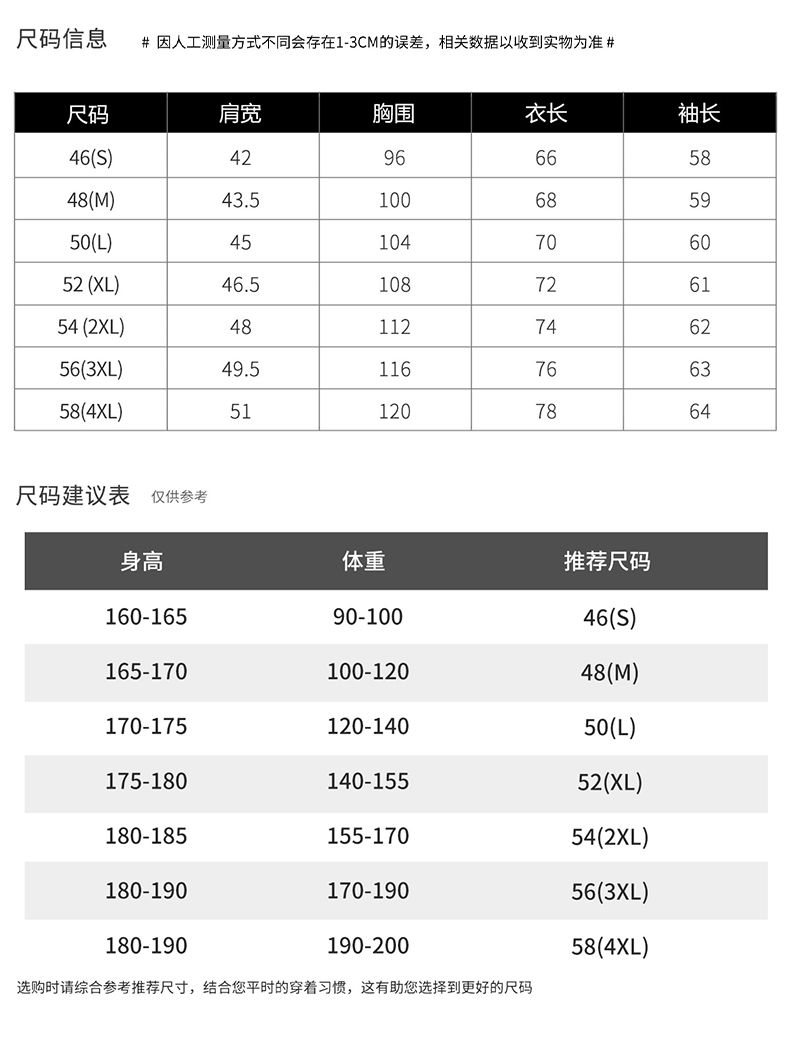 尺码信息 # 因人工测量方式不同会存在1-3CM的误差，相关数据以收到实物为准 #

| 尺码 | 肩宽 | 胸围 | 衣长 | 袖长 |
|---|---|---|---|---|
| 46(S) | 42 | 96 | 66 | 58 |
| 48(M) | 43.5 | 100 | 68 | 59 |
| 50(L) | 45 | 104 | 70 | 60 |
| 52 (XL) | 46.5 | 108 | 72 | 61 |
| 54 (2XL) | 48 | 112 | 74 | 62 |
| 56(3XL) | 49.5 | 116 | 76 | 63 |
| 58(4XL) | 51 | 120 | 78 | 64 |

尺码建议表 仅供参考

| 身高 | 体重 | 推荐尺码 |
|---|---|---|
| 160-165 | 90-100 | 46(S) |
| 165-170 | 100-120 | 48(M) |
| 170-175 | 120-140 | 50(L) |
| 175-180 | 140-155 | 52(XL) |
| 180-185 | 155-170 | 54(2XL) |
| 180-190 | 170-190 | 56(3XL) |
| 180-190 | 190-200 | 58(4XL) |

选购时请综合参考推荐尺寸，结合您平时的穿着习惯，这有助您选择到更好的尺码